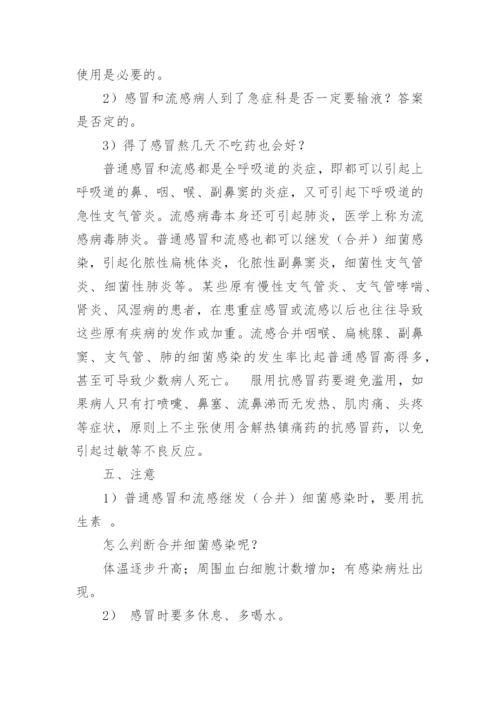 使用是必要的。

2）感冒和流感病人到了急症科是否一定要输液？答案是否定的。

3）得了感冒熬几天不吃药也会好？

普通感冒和流感都是全呼吸道的炎症，即都可以引起上呼吸道的鼻、咽、喉、副鼻窦的炎症，又可引起下呼吸道的急性支气管炎。流感病毒本身还可引起肺炎，医学上称为流感病毒肺炎。普通感冒和流感也都可以继发（合并）细菌感染，引起化脓性扁桃体炎，化脓性副鼻窦炎，细菌性支气管炎、细菌性肺炎等。某些原有慢性支气管炎、支气管哮喘、肾炎、风湿病的患者，在患重症感冒或流感以后也往往导致这些原有疾病的发作或加重。流感合并咽喉、扁桃腺、副鼻窦、支气管、肺的细菌感染的发生率比起普通感冒高得多，甚至可导致少数病人死亡。 服用抗感冒药要避免滥用，如果病人只有打喷嚏、鼻塞、流鼻涕而无发热、肌肉痛、头疼等症状，原则上不主张使用含解热镇痛药的抗感冒药，以免引起过敏等不良反应。

五、注意

1）普通感冒和流感继发（合并）细菌感染时，要用抗生素 。

怎么判断合并细菌感染呢？

体温逐步升高；周围血白细胞计数增加；有感染病灶出现。

2） 感冒时要多休息、多喝水。